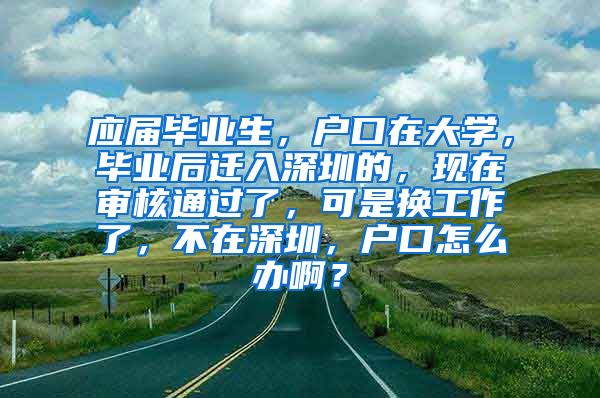 应届毕业生，户口在大学，毕业后迁入深圳的，现在审核通过了，可是换工作了，不在深圳，户口怎么办啊？